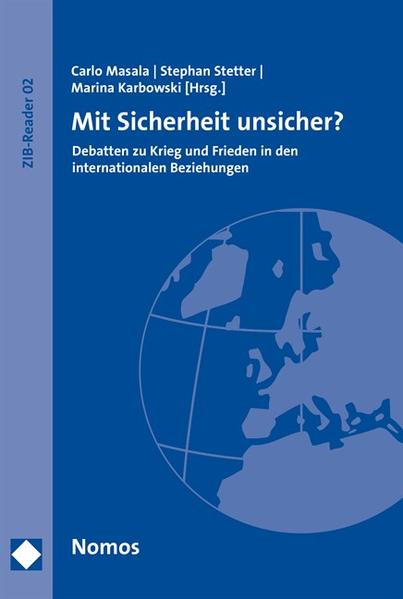 ZIB-Reader 02

Carlo Masala | Stephan Stetter | Marina Karbowski [Hrsg.]

Mit Sicherheit unsicher?

Debatten zu Krieg und Frieden in den internationalen Beziehungen

Nomos